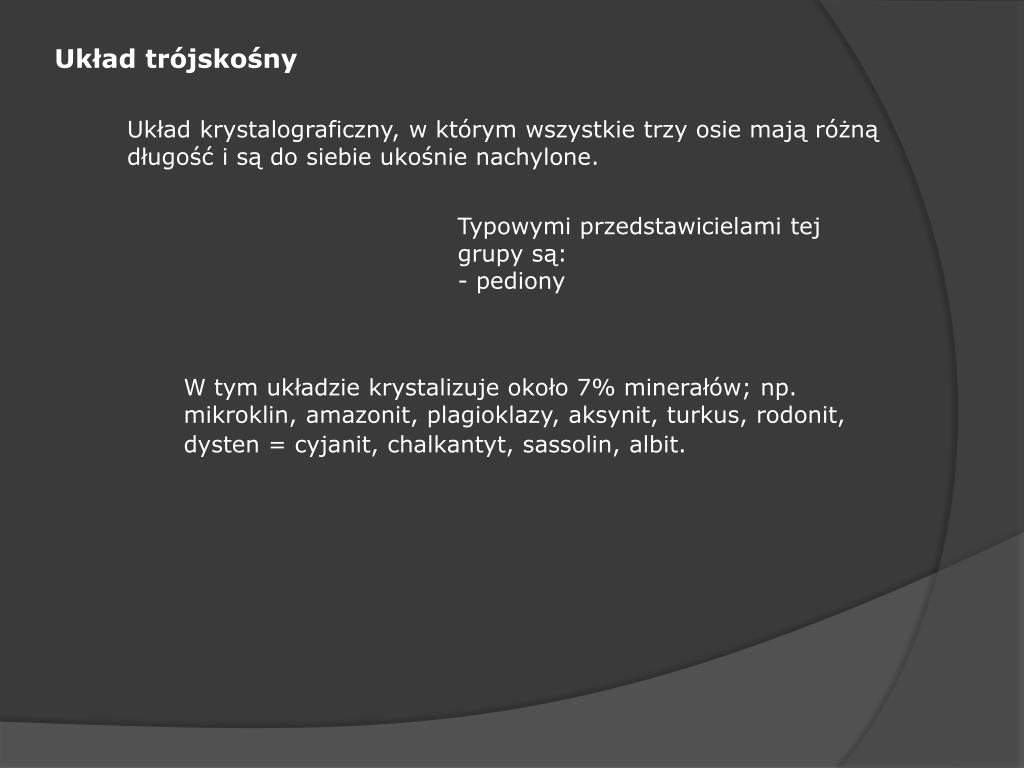 Układ trójskośny

Układ krystalograficzny, w którym wszystkie trzy osie mają różną długość i są do siebie ukośnie nachylone.

Typowymi przedstawicielami tej grupy są:
- pediony

W tym układzie krystalizuje około 7% minerałów; np. mikroklin, amazonit, plagioklazy, aksynit, turkus, rodonit, dysten = cyjanit, chalkantyt, sassolin, albit.